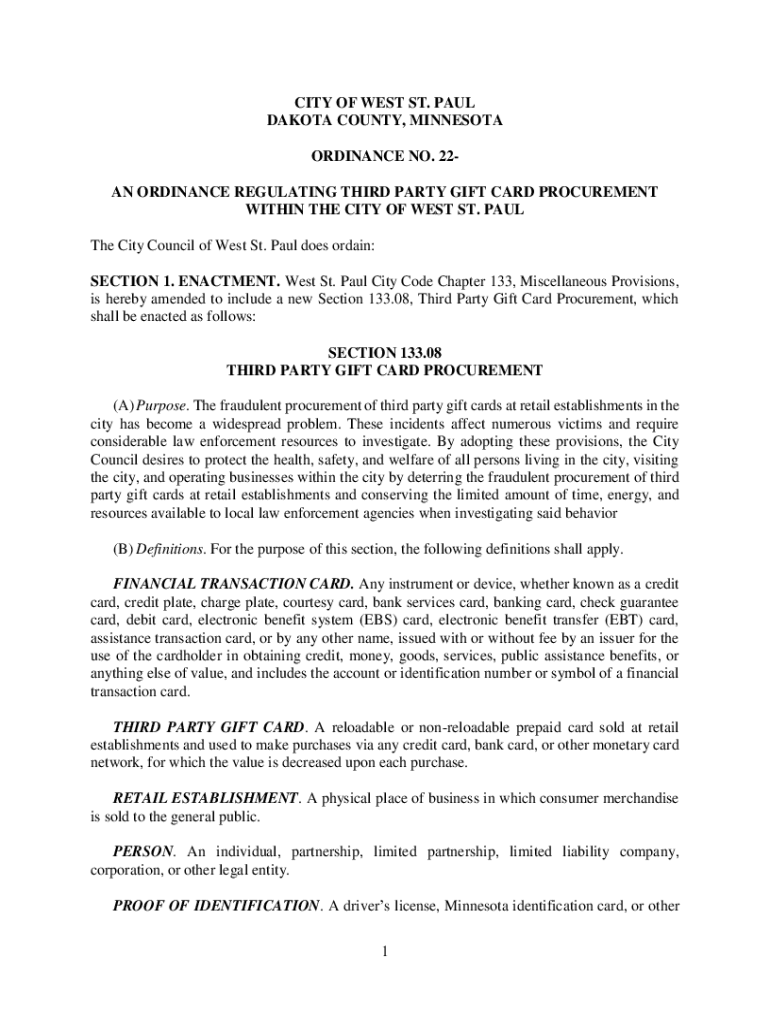 CITY OF WEST ST. PAUL
DAKOTA COUNTY, MINNESOTA

ORDINANCE NO. 22-

AN ORDINANCE REGULATING THIRD PARTY GIFT CARD PROCUREMENT WITHIN THE CITY OF WEST ST. PAUL

The City Council of West St. Paul does ordain:

SECTION 1. ENACTMENT. West St. Paul City Code Chapter 133, Miscellaneous Provisions, is hereby amended to include a new Section 133.08, Third Party Gift Card Procurement, which shall be enacted as follows:

SECTION 133.08
THIRD PARTY GIFT CARD PROCUREMENT

(A) Purpose. The fraudulent procurement of third party gift cards at retail establishments in the city has become a widespread problem. These incidents affect numerous victims and require considerable law enforcement resources to investigate. By adopting these provisions, the City Council desires to protect the health, safety, and welfare of all persons living in the city, visiting the city, and operating businesses within the city by deterring the fraudulent procurement of third party gift cards at retail establishments and conserving the limited amount of time, energy, and resources available to local law enforcement agencies when investigating said behavior

(B) Definitions. For the purpose of this section, the following definitions shall apply.

FINANCIAL TRANSACTION CARD. Any instrument or device, whether known as a credit card, credit plate, charge plate, courtesy card, bank services card, banking card, check guarantee card, debit card, electronic benefit system (EBS) card, electronic benefit transfer (EBT) card, assistance transaction card, or by any other name, issued with or without fee by an issuer for the use of the cardholder in obtaining credit, money, goods, services, public assistance benefits, or anything else of value, and includes the account or identification number or symbol of a financial transaction card.

THIRD PARTY GIFT CARD. A reloadable or non-reloadable prepaid card sold at retail establishments and used to make purchases via any credit card, bank card, or other monetary card network, for which the value is decreased upon each purchase.

RETAIL ESTABLISHMENT. A physical place of business in which consumer merchandise is sold to the general public.

PERSON. An individual, partnership, limited partnership, limited liability company, corporation, or other legal entity.

PROOF OF IDENTIFICATION. A driver's license, Minnesota identification card, or other

1